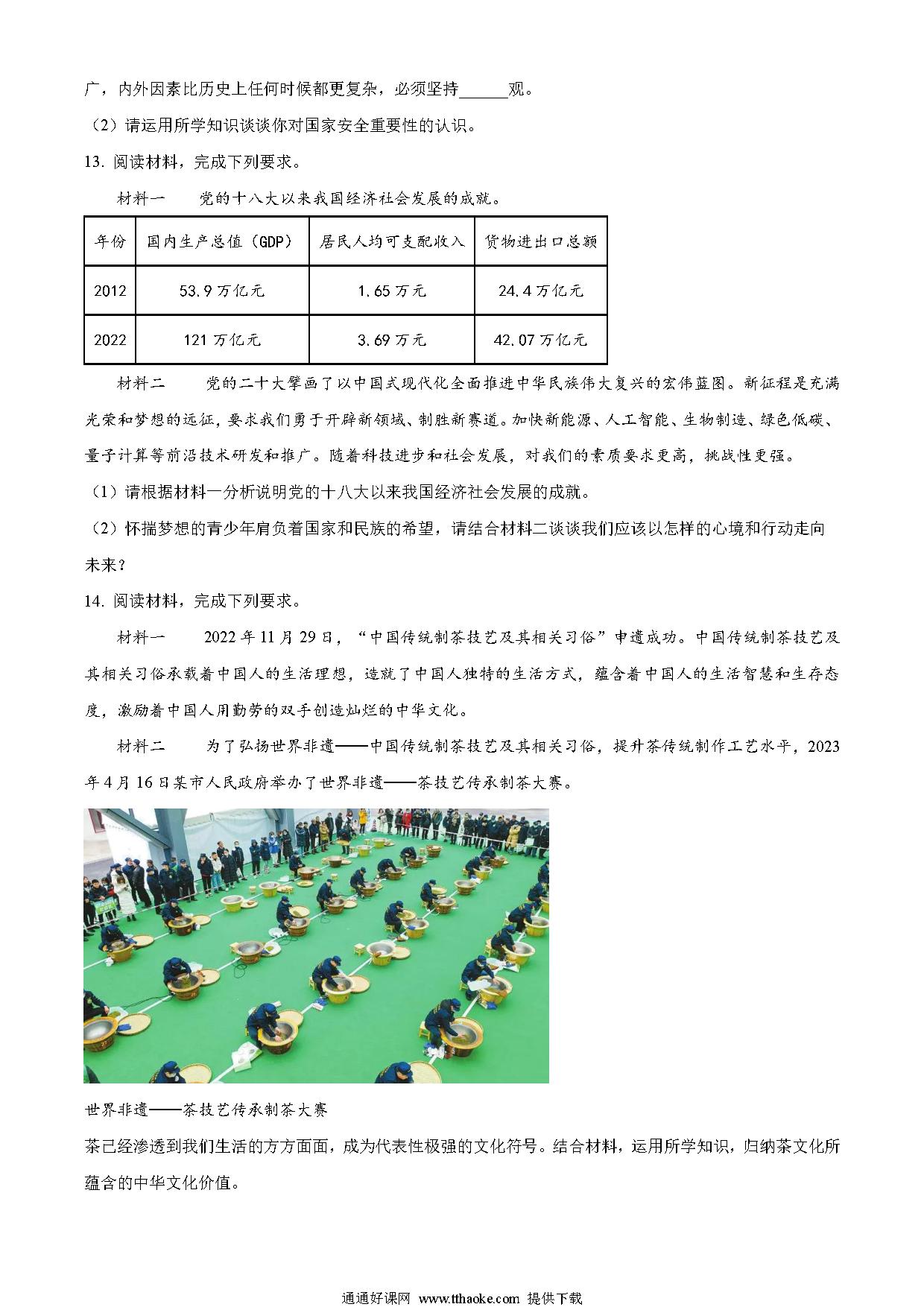 广，内外因素比历史上任何时候都更复杂，必须坚持______观。

（2）请运用所学知识谈谈你对国家安全重要性的认识。

13. 阅读材料，完成下列要求。

材料一　党的十八大以来我国经济社会发展的成就。

| 年份 | 国内生产总值（GDP） | 居民人均可支配收入 | 货物进出口总额 |
|---|---|---|---|
| 2012 | 53.9 万亿元 | 1.65 万元 | 24.4 万亿元 |
| 2022 | 121 万亿元 | 3.69 万元 | 42.07 万亿元 |

材料二　党的二十大擘画了以中国式现代化全面推进中华民族伟大复兴的宏伟蓝图。新征程是充满光荣和梦想的远征，要求我们勇于开辟新领域、制胜新赛道。加快新能源、人工智能、生物制造、绿色低碳、量子计算等前沿技术研发和推广。随着科技进步和社会发展，对我们的素质要求更高，挑战性更强。

（1）请根据材料一分析说明党的十八大以来我国经济社会发展的成就。

（2）怀揣梦想的青少年肩负着国家和民族的希望，请结合材料二谈谈我们应该以怎样的心境和行动走向未来？

14. 阅读材料，完成下列要求。

材料一　2022 年 11 月 29 日，“中国传统制茶技艺及其相关习俗”申遗成功。中国传统制茶技艺及其相关习俗承载着中国人的生活理想，造就了中国人独特的生活方式，蕴含着中国人的生活智慧和生存态度，激励着中国人用勤劳的双手创造灿烂的中华文化。

材料二　为了弘扬世界非遗——中国传统制茶技艺及其相关习俗，提升茶传统制作工艺水平，2023 年 4 月 16 日某市人民政府举办了世界非遗——茶技艺传承制茶大赛。

世界非遗——茶技艺传承制茶大赛

茶已经渗透到我们生活的方方面面，成为代表性极强的文化符号。结合材料，运用所学知识，归纳茶文化所蕴含的中华文化价值。

通通好课网 www.tthaoke.com 提供下载